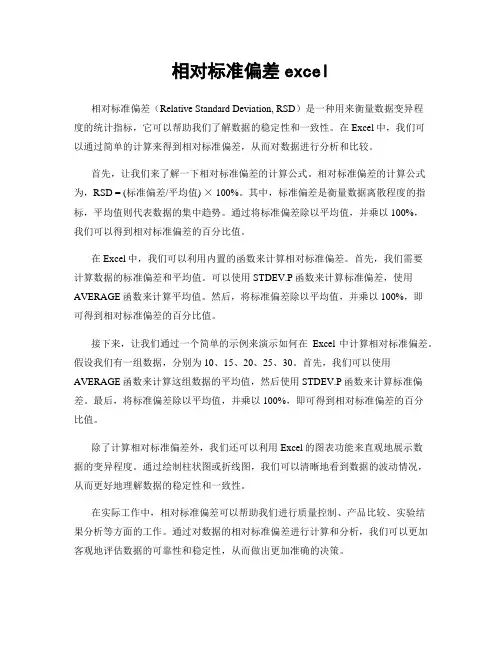 相对标准偏差 excel

相对标准偏差（Relative Standard Deviation, RSD）是一种用来衡量数据变异程度的统计指标，它可以帮助我们了解数据的稳定性和一致性。在 Excel 中，我们可以通过简单的计算来得到相对标准偏差，从而对数据进行分析和比较。

首先，让我们来了解一下相对标准偏差的计算公式。相对标准偏差的计算公式为，RSD = (标准偏差/平均值) × 100%。其中，标准偏差是衡量数据离散程度的指标，平均值则代表数据的集中趋势。通过将标准偏差除以平均值，并乘以 100%，我们可以得到相对标准偏差的百分比值。

在 Excel 中，我们可以利用内置的函数来计算相对标准偏差。首先，我们需要计算数据的标准偏差和平均值。可以使用 STDEV.P 函数来计算标准偏差，使用 AVERAGE 函数来计算平均值。然后，将标准偏差除以平均值，并乘以 100%，即可得到相对标准偏差的百分比值。

接下来，让我们通过一个简单的示例来演示如何在 Excel 中计算相对标准偏差。假设我们有一组数据，分别为 10、15、20、25、30。首先，我们可以使用 AVERAGE 函数来计算这组数据的平均值，然后使用 STDEV.P 函数来计算标准偏差。最后，将标准偏差除以平均值，并乘以 100%，即可得到相对标准偏差的百分比值。

除了计算相对标准偏差外，我们还可以利用 Excel 的图表功能来直观地展示数据的变异程度。通过绘制柱状图或折线图，我们可以清晰地看到数据的波动情况，从而更好地理解数据的稳定性和一致性。

在实际工作中，相对标准偏差可以帮助我们进行质量控制、产品比较、实验结果分析等方面的工作。通过对数据的相对标准偏差进行计算和分析，我们可以更加客观地评估数据的可靠性和稳定性，从而做出更加准确的决策。